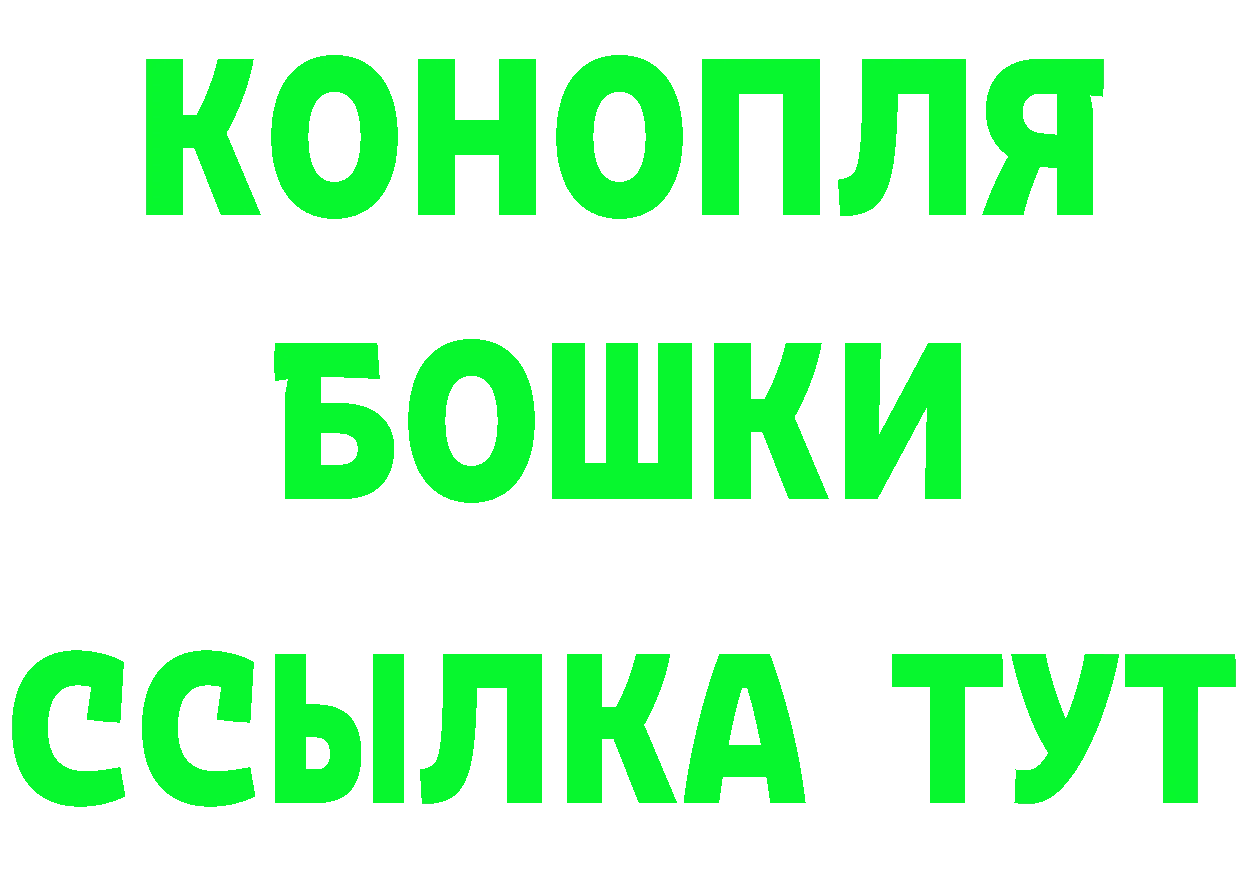 КОНОПЛЯ
БОШКИ
ССЫЛКА ТУТ